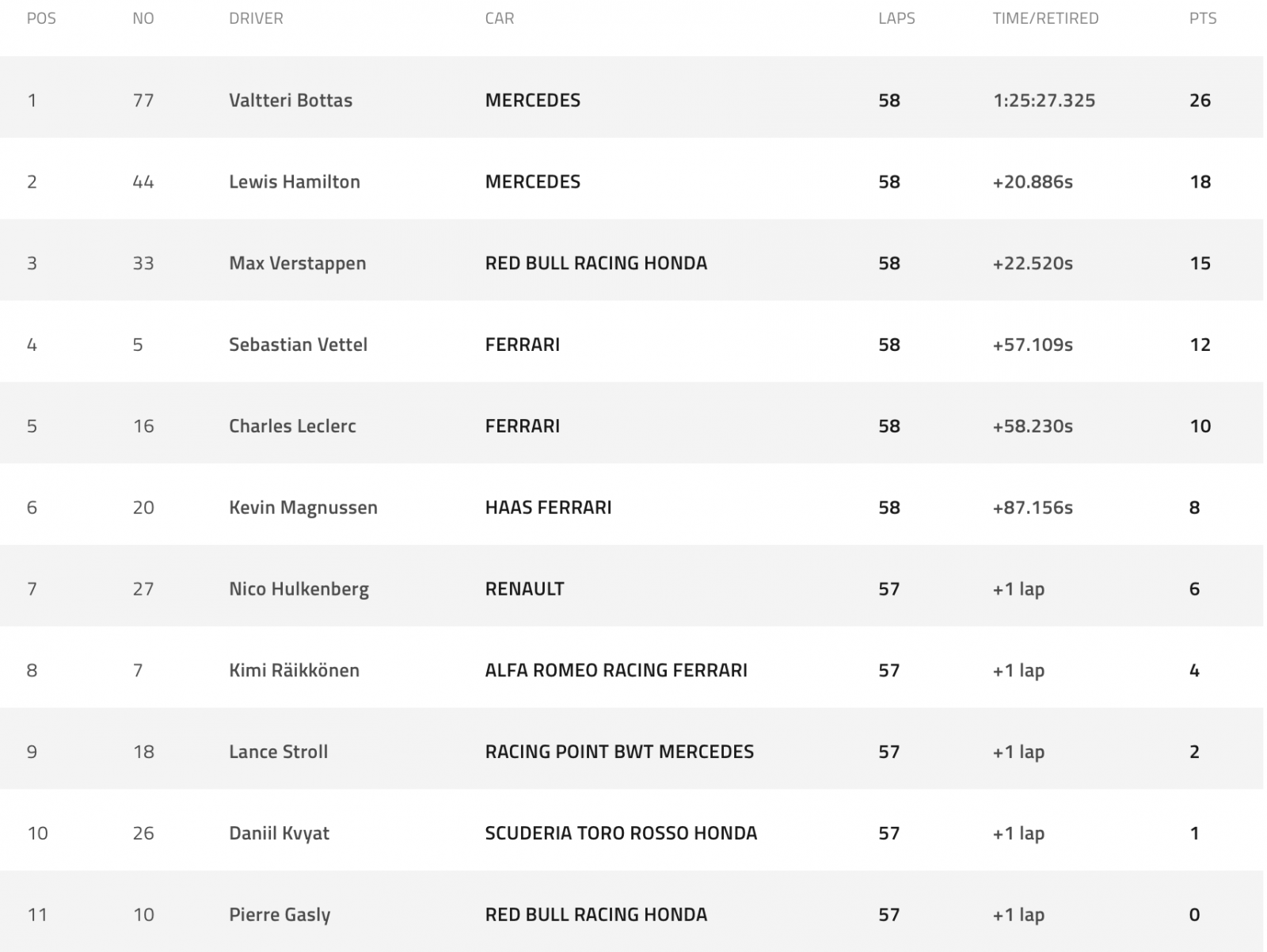 | POS | NO | DRIVER | CAR | LAPS | TIME/RETIRED | PTS |
|---|---|---|---|---|---|---|
| 1 | 77 | Valtteri Bottas | MERCEDES | 58 | 1:25:27.325 | 26 |
| 2 | 44 | Lewis Hamilton | MERCEDES | 58 | +20.886s | 18 |
| 3 | 33 | Max Verstappen | RED BULL RACING HONDA | 58 | +22.520s | 15 |
| 4 | 5 | Sebastian Vettel | FERRARI | 58 | +57.109s | 12 |
| 5 | 16 | Charles Leclerc | FERRARI | 58 | +58.230s | 10 |
| 6 | 20 | Kevin Magnussen | HAAS FERRARI | 58 | +87.156s | 8 |
| 7 | 27 | Nico Hulkenberg | RENAULT | 57 | +1 lap | 6 |
| 8 | 7 | Kimi Räikkönen | ALFA ROMEO RACING FERRARI | 57 | +1 lap | 4 |
| 9 | 18 | Lance Stroll | RACING POINT BWT MERCEDES | 57 | +1 lap | 2 |
| 10 | 26 | Daniil Kvyat | SCUDERIA TORO ROSSO HONDA | 57 | +1 lap | 1 |
| 11 | 10 | Pierre Gasly | RED BULL RACING HONDA | 57 | +1 lap | 0 |